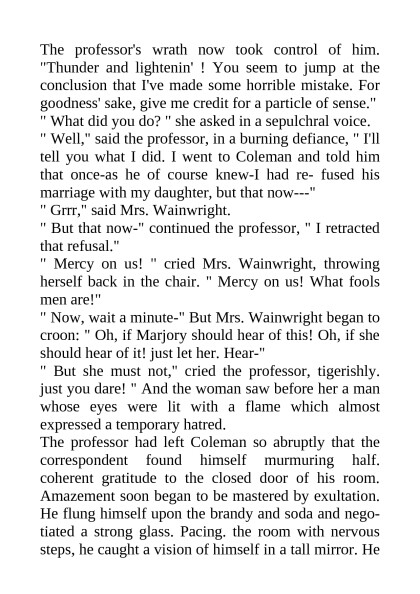 The professor's wrath now took control of him. "Thunder and lightenin' ! You seem to jump at the conclusion that I've made some horrible mistake. For goodness' sake, give me credit for a particle of sense."
" What did you do? " she asked in a sepulchral voice.
" Well," said the professor, in a burning defiance, " I'll tell you what I did. I went to Coleman and told him that once-as he of course knew-I had re- fused his marriage with my daughter, but that now---"
" Grrr," said Mrs. Wainwright.
" But that now-" continued the professor, " I retracted that refusal."
" Mercy on us! " cried Mrs. Wainwright, throwing herself back in the chair. " Mercy on us! What fools men are!"
" Now, wait a minute-" But Mrs. Wainwright began to croon: " Oh, if Marjory should hear of this! Oh, if she should hear of it! just let her. Hear-"
" But she must not," cried the professor, tigerishly. just you dare! " And the woman saw before her a man whose eyes were lit with a flame which almost expressed a temporary hatred.
The professor had left Coleman so abruptly that the correspondent found himself murmuring half. coherent gratitude to the closed door of his room. Amazement soon began to be mastered by exultation. He flung himself upon the brandy and soda and negotiated a strong glass. Pacing. the room with nervous steps, he caught a vision of himself in a tall mirror. He